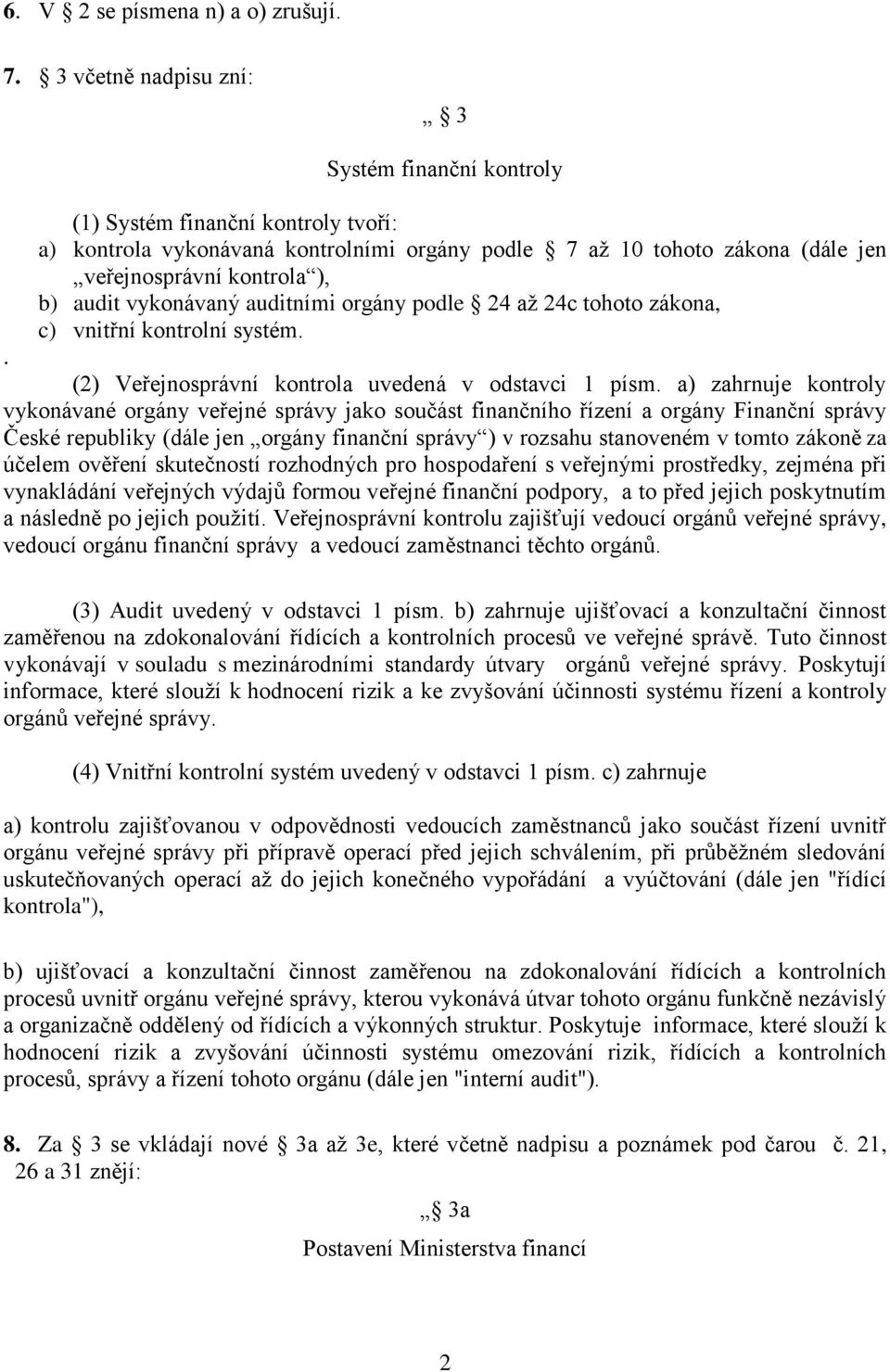 6. V  2 se písmena n) a o) zrušují.

7.  3 včetně nadpisu zní:

„ 3

Systém finanční kontroly

(1) Systém finanční kontroly tvoří:
a) kontrola vykonávaná kontrolními orgány podle  7 až 10 tohoto zákona (dále jen „veřejnosprávní kontrola“),
b) audit vykonávaný auditními orgány podle  24 až 24c tohoto zákona,
c) vnitřní kontrolní systém.
.
(2) Veřejnosprávní kontrola uvedená v odstavci 1 písm. a) zahrnuje kontroly vykonávané orgány veřejné správy jako součást finančního řízení a orgány Finanční správy České republiky (dále jen „orgány finanční správy“) v rozsahu stanoveném v tomto zákoně za účelem ověření skutečností rozhodných pro hospodaření s veřejnými prostředky, zejména při vynakládání veřejných výdajů formou veřejné finanční podpory, a to před jejich poskytnutím a následně po jejich použití. Veřejnosprávní kontrolu zajišťují vedoucí orgánů veřejné správy, vedoucí orgánu finanční správy a vedoucí zaměstnanci těchto orgánů.

(3) Audit uvedený v odstavci 1 písm. b) zahrnuje ujišťovací a konzultační činnost zaměřenou na zdokonalování řídících a kontrolních procesů ve veřejné správě. Tuto činnost vykonávají v souladu s mezinárodními standardy útvary orgánů veřejné správy. Poskytují informace, které slouží k hodnocení rizik a ke zvyšování účinnosti systému řízení a kontroly orgánů veřejné správy.

(4) Vnitřní kontrolní systém uvedený v odstavci 1 písm. c) zahrnuje

a) kontrolu zajišťovanou v odpovědnosti vedoucích zaměstnanců jako součást řízení uvnitř orgánu veřejné správy při přípravě operací před jejich schválením, při průběžném sledování uskutečňovaných operací až do jejich konečného vypořádání a vyúčtování (dále jen "řídící kontrola"),

b) ujišťovací a konzultační činnost zaměřenou na zdokonalování řídících a kontrolních procesů uvnitř orgánu veřejné správy, kterou vykonává útvar tohoto orgánu funkčně nezávislý a organizačně oddělený od řídících a výkonných struktur. Poskytuje informace, které slouží k hodnocení rizik a zvyšování účinnosti systému omezování rizik, řídících a kontrolních procesů, správy a řízení tohoto orgánu (dále jen "interní audit").

8. Za  3 se vkládají nové  3a až 3e, které včetně nadpisu a poznámek pod čarou č. 21, 26 a 31 znějí:

„ 3a

Postavení Ministerstva financí

2